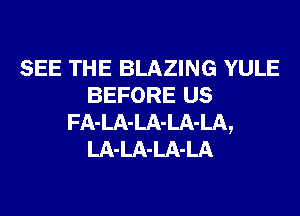 SEE THE BLAZING YULE BEFORE US
FA-LA-LA-LA-LA,
LA-LA-LA-LA